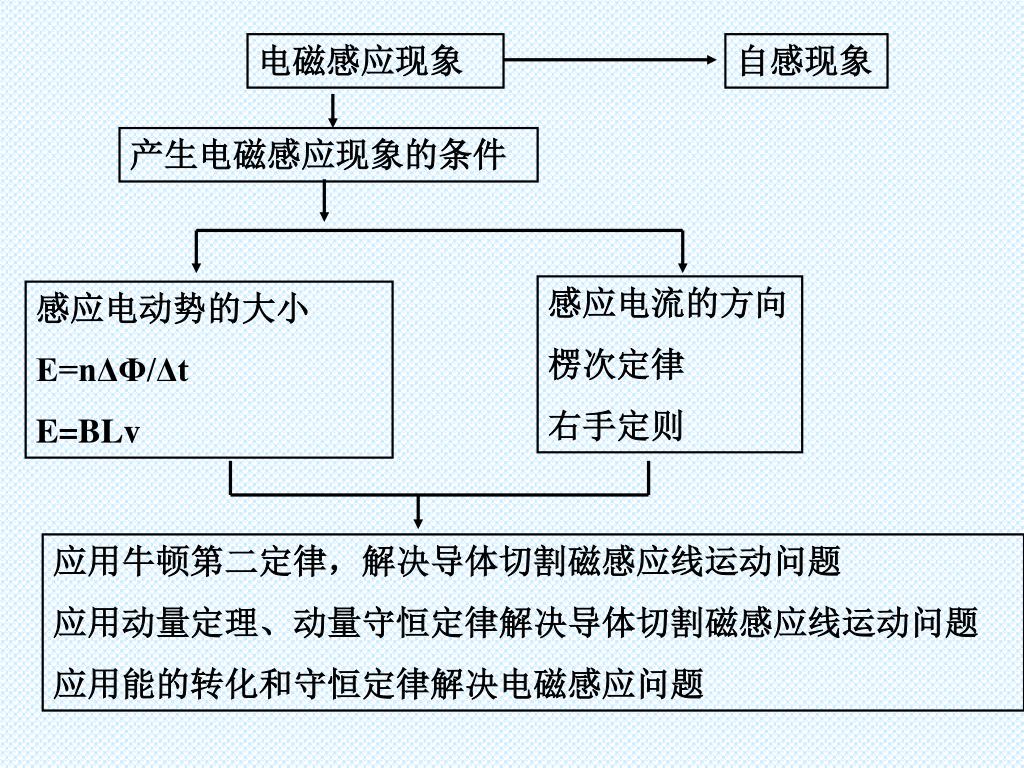 电磁感应现象

自感现象

产生电磁感应现象的条件

感应电动势的大小

$E=n\Delta\Phi/\Delta t$

$E=BLv$

感应电流的方向

楞次定律

右手定则

应用牛顿第二定律，解决导体切割磁感应线运动问题

应用动量定理、动量守恒定律解决导体切割磁感应线运动问题

应用能的转化和守恒定律解决电磁感应问题